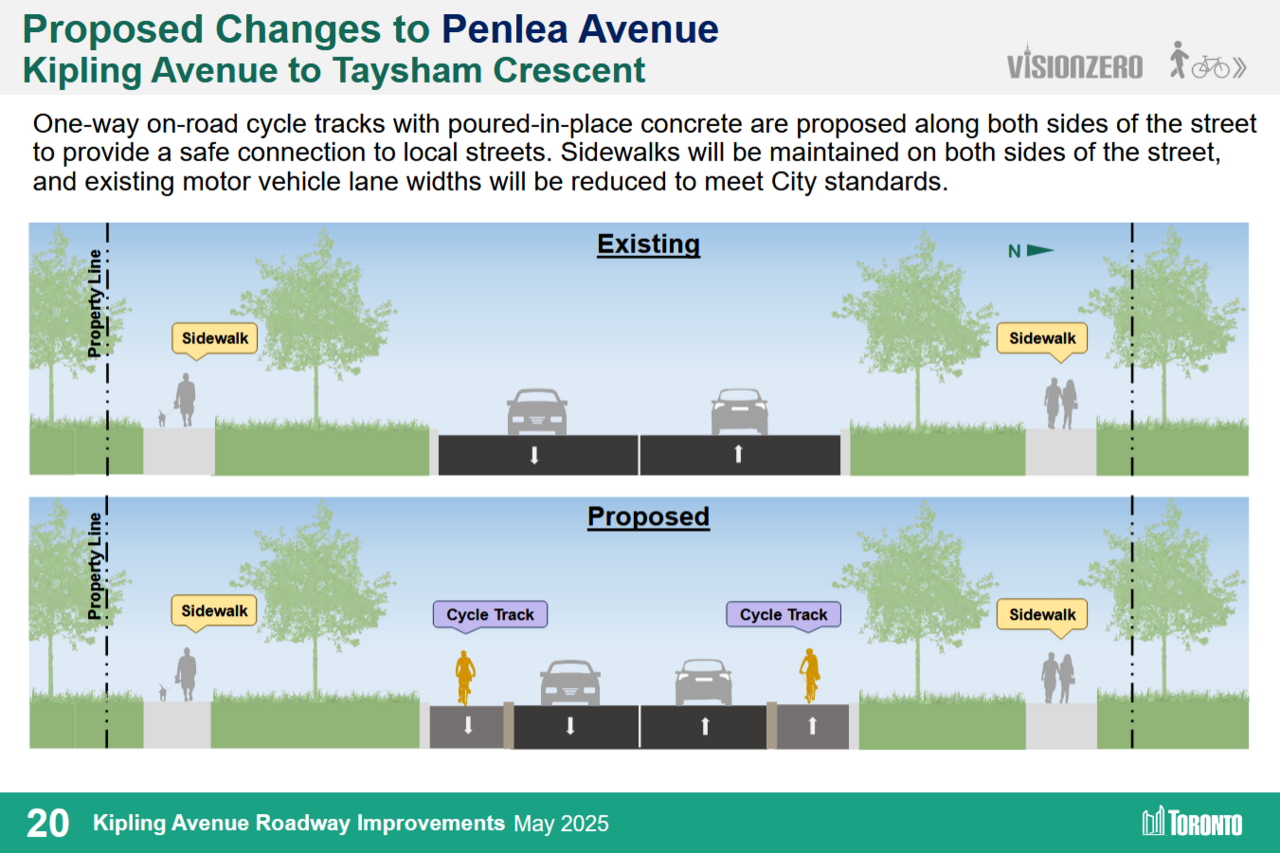 Proposed Changes to Penlea Avenue
Kipling Avenue to Taysham Crescent

VISIONZERO

One-way on-road cycle tracks with poured-in-place concrete are proposed along both sides of the street to provide a safe connection to local streets. Sidewalks will be maintained on both sides of the street, and existing motor vehicle lane widths will be reduced to meet City standards.

Existing

N

Property Line

Sidewalk

Sidewalk

Proposed

Property Line

Sidewalk

Cycle Track

Cycle Track

Sidewalk

20 Kipling Avenue Roadway Improvements May 2025

TORONTO